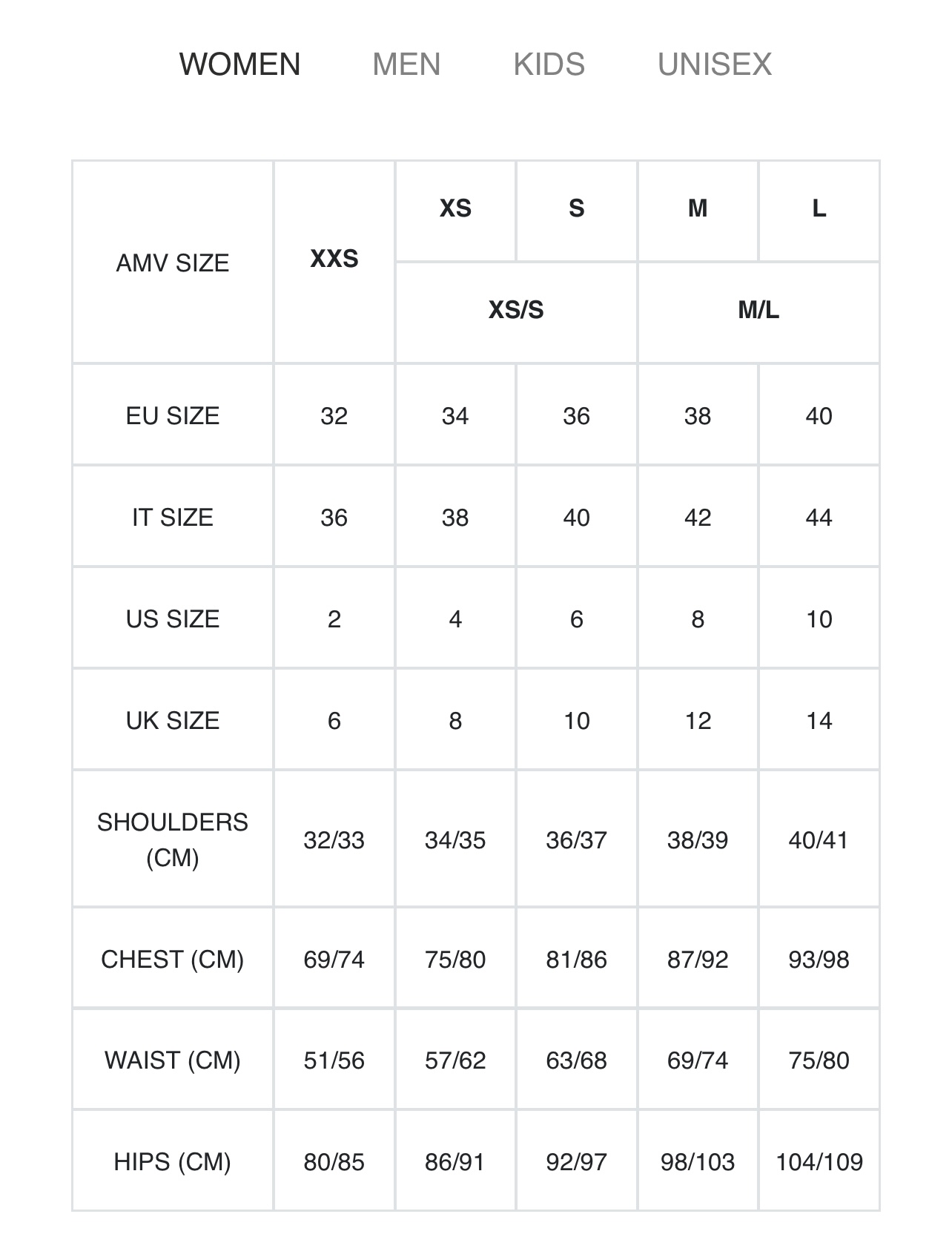 WOMEN MEN KIDS UNISEX

| AMV SIZE | XXS | XS | S | M | L |
|---|---|---|---|---|---|
| | | XS/S | | M/L | |
| EU SIZE | 32 | 34 | 36 | 38 | 40 |
| IT SIZE | 36 | 38 | 40 | 42 | 44 |
| US SIZE | 2 | 4 | 6 | 8 | 10 |
| UK SIZE | 6 | 8 | 10 | 12 | 14 |
| SHOULDERS (CM) | 32/33 | 34/35 | 36/37 | 38/39 | 40/41 |
| CHEST (CM) | 69/74 | 75/80 | 81/86 | 87/92 | 93/98 |
| WAIST (CM) | 51/56 | 57/62 | 63/68 | 69/74 | 75/80 |
| HIPS (CM) | 80/85 | 86/91 | 92/97 | 98/103 | 104/109 |